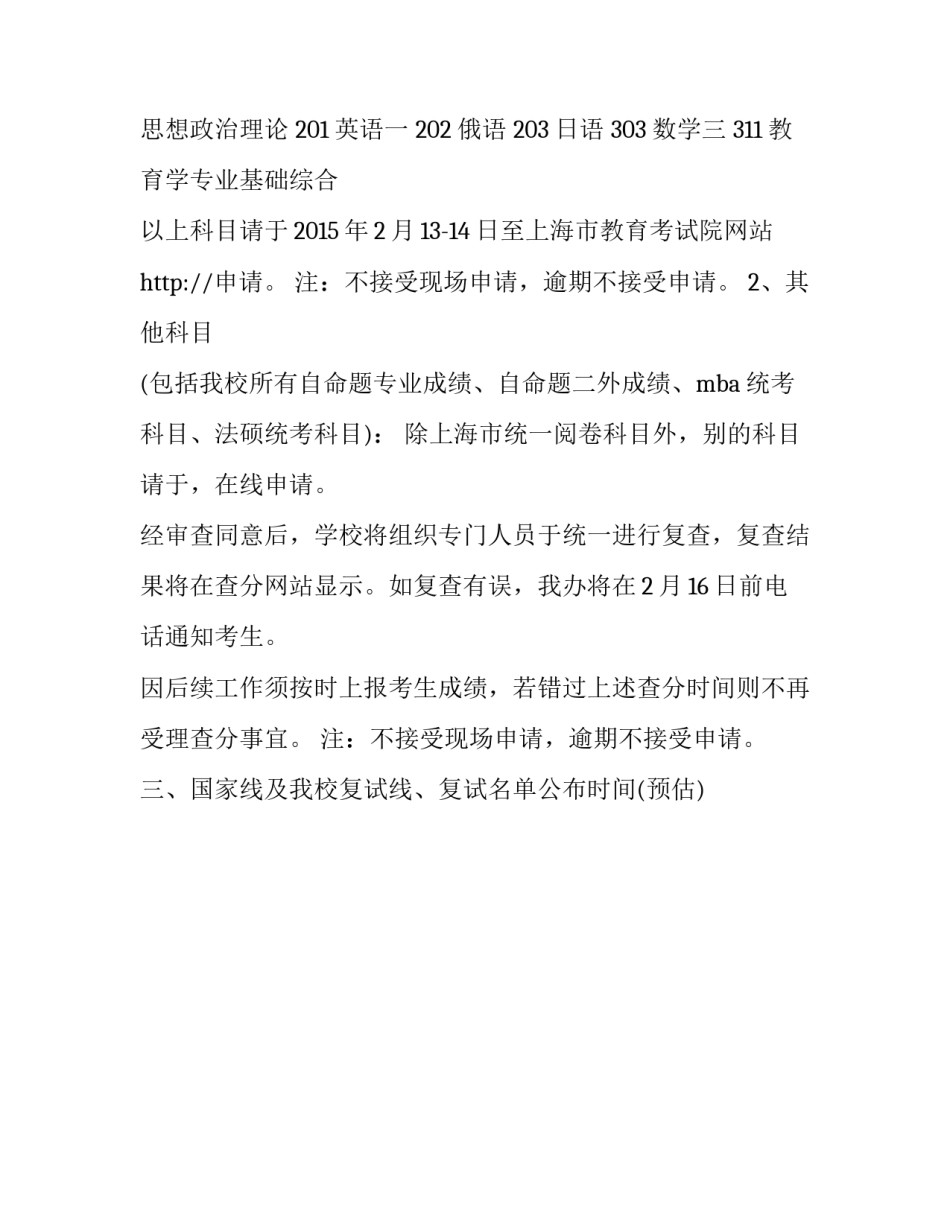 思想政治理论 201 英语一 202 俄语 203 日语 303 数学三 311 教育学专业基础综合

以上科目请于 2015 年 2 月 13-14 日至上海市教育考试院网站 http://申请。 注：不接受现场申请，逾期不接受申请。 2、其他科目

(包括我校所有自命题专业成绩、自命题二外成绩、mba 统考科目、法硕统考科目)： 除上海市统一阅卷科目外，别的科目请于，在线申请。

经审查同意后，学校将组织专门人员于统一进行复查，复查结果将在查分网站显示。如复查有误，我办将在 2 月 16 日前电话通知考生。

因后续工作须按时上报考生成绩，若错过上述查分时间则不再受理查分事宜。 注：不接受现场申请，逾期不接受申请。

三、国家线及我校复试线、复试名单公布时间(预估)